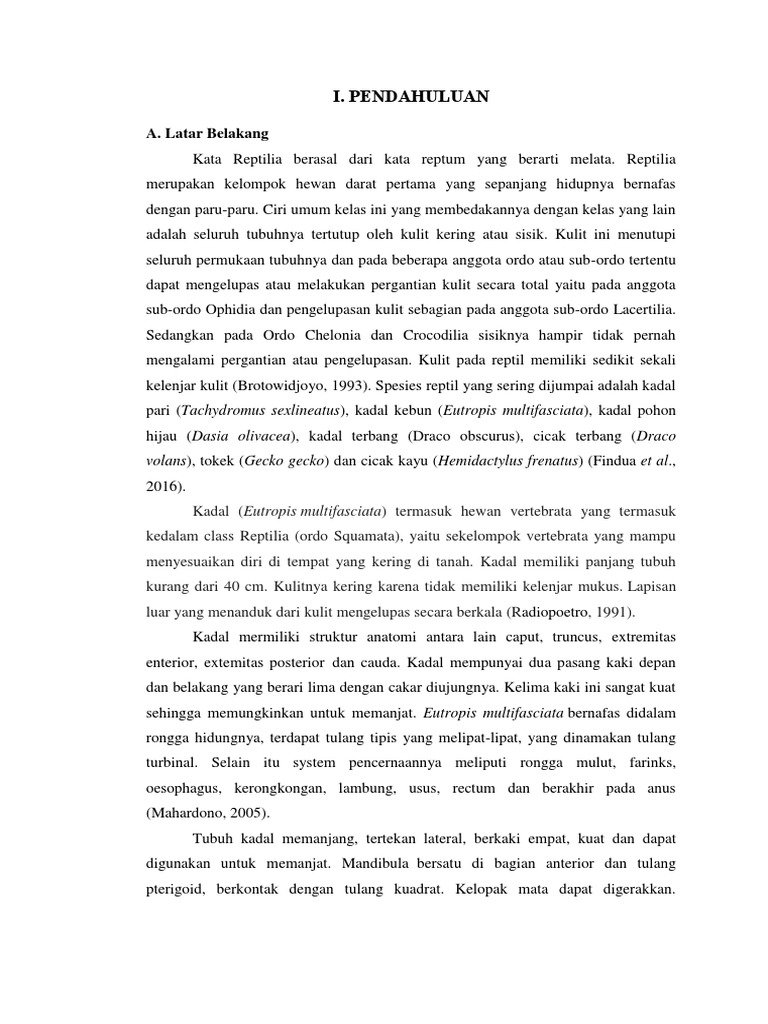 I. PENDAHULUAN

A. Latar Belakang

Kata Reptilia berasal dari kata reptum yang berarti melata. Reptilia merupakan kelompok hewan darat pertama yang sepanjang hidupnya bernafas dengan paru-paru. Ciri umum kelas ini yang membedakannya dengan kelas yang lain adalah seluruh tubuhnya tertutup oleh kulit kering atau sisik. Kulit ini menutupi seluruh permukaan tubuhnya dan pada beberapa anggota ordo atau sub-ordo tertentu dapat mengelupas atau melakukan pergantian kulit secara total yaitu pada anggota sub-ordo Ophidia dan pengelupasan kulit sebagian pada anggota sub-ordo Lacertilia. Sedangkan pada Ordo Chelonia dan Crocodilia sisiknya hampir tidak pernah mengalami pergantian atau pengelupasan. Kulit pada reptil memiliki sedikit sekali kelenjar kulit (Brotowidjoyo, 1993). Spesies reptil yang sering dijumpai adalah kadal pari (Tachydromus sexlineatus), kadal kebun (Eutropis multifasciata), kadal pohon hijau (Dasia olivacea), kadal terbang (Draco obscurus), cicak terbang (Draco volans), tokek (Gecko gecko) dan cicak kayu (Hemidactylus frenatus) (Findua et al., 2016).

Kadal (Eutropis multifasciata) termasuk hewan vertebrata yang termasuk kedalam class Reptilia (ordo Squamata), yaitu sekelompok vertebrata yang mampu menyesuaikan diri di tempat yang kering di tanah. Kadal memiliki panjang tubuh kurang dari 40 cm. Kulitnya kering karena tidak memiliki kelenjar mukus. Lapisan luar yang menanduk dari kulit mengelupas secara berkala (Radiopoetro, 1991).

Kadal mermiliki struktur anatomi antara lain caput, truncus, extremitas enterior, extemitas posterior dan cauda. Kadal mempunyai dua pasang kaki depan dan belakang yang berari lima dengan cakar diujungnya. Kelima kaki ini sangat kuat sehingga memungkinkan untuk memanjat. Eutropis multifasciata bernafas didalam rongga hidungnya, terdapat tulang tipis yang melipat-lipat, yang dinamakan tulang turbinal. Selain itu system pencernaannya meliputi rongga mulut, farinks, oesophagus, kerongkongan, lambung, usus, rectum dan berakhir pada anus (Mahardono, 2005).

Tubuh kadal memanjang, tertekan lateral, berkaki empat, kuat dan dapat digunakan untuk memanjat. Mandibula bersatu di bagian anterior dan tulang pterigoid, berkontak dengan tulang kuadrat. Kelopak mata dapat digerakkan.